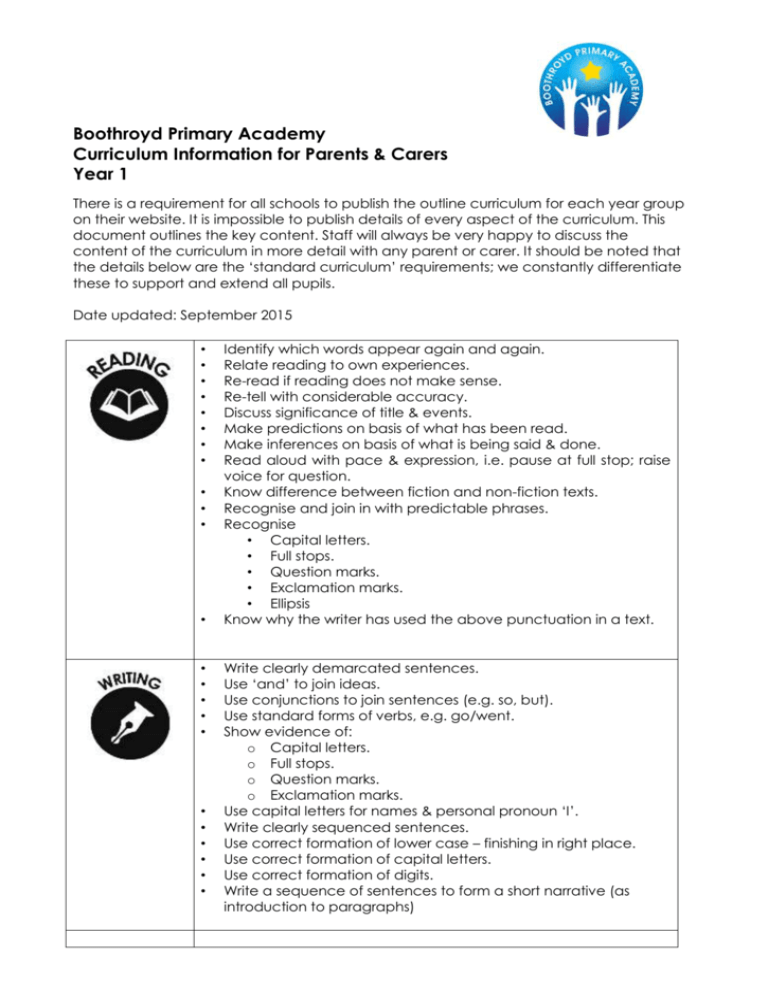 BOOTHROYD PRIMARY ACADEMY

Boothroyd Primary Academy
Curriculum Information for Parents & Carers
Year 1

There is a requirement for all schools to publish the outline curriculum for each year group on their website. It is impossible to publish details of every aspect of the curriculum. This document outlines the key content. Staff will always be very happy to discuss the content of the curriculum in more detail with any parent or carer. It should be noted that the details below are the 'standard curriculum' requirements; we constantly differentiate these to support and extend all pupils.

Date updated: September 2015

READING

• Identify which words appear again and again.
• Relate reading to own experiences.
• Re-read if reading does not make sense.
• Re-tell with considerable accuracy.
• Discuss significance of title & events.
• Make predictions on basis of what has been read.
• Make inferences on basis of what is being said & done.
• Read aloud with pace & expression, i.e. pause at full stop; raise voice for question.
• Know difference between fiction and non-fiction texts.
• Recognise and join in with predictable phrases.
• Recognise
• Capital letters.
• Full stops.
• Question marks.
• Exclamation marks.
• Ellipsis
• Know why the writer has used the above punctuation in a text.

WRITING

• Write clearly demarcated sentences.
• Use 'and' to join ideas.
• Use conjunctions to join sentences (e.g. so, but).
• Use standard forms of verbs, e.g. go/went.
• Show evidence of:
o Capital letters.
o Full stops.
o Question marks.
o Exclamation marks.
• Use capital letters for names & personal pronoun 'I'.
• Write clearly sequenced sentences.
• Use correct formation of lower case – finishing in right place.
• Use correct formation of capital letters.
• Use correct formation of digits.
• Write a sequence of sentences to form a short narrative (as introduction to paragraphs)